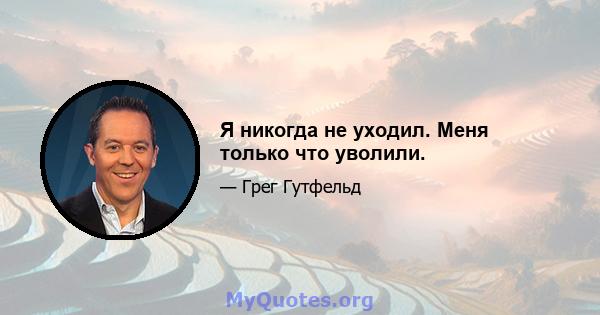 Я никогда не уходил. Меня только что уволили.

— Грег Гутфельд

MyQuotes.org